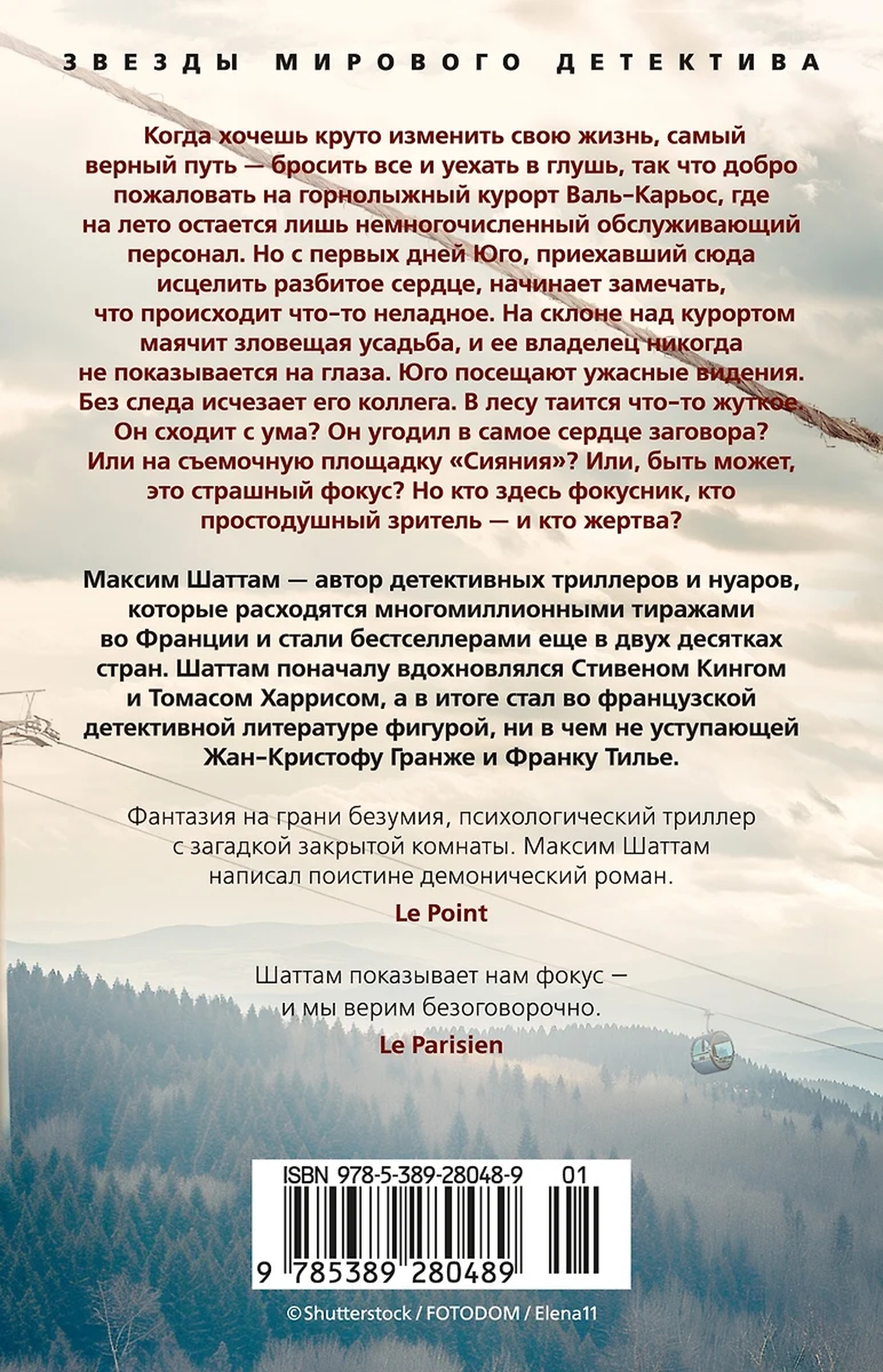 ЗВЕЗДЫ МИРОВОГО ДЕТЕКТИВА

Когда хочешь круто изменить свою жизнь, самый верный путь — бросить все и уехать в глушь, так что добро пожаловать на горнолыжный курорт Валь-Карьос, где на лето остается лишь немногочисленный обслуживающий персонал. Но с первых дней Юго, приехавший сюда исцелить разбитое сердце, начинает замечать, что происходит что-то неладное. На склоне над курортом маячит зловещая усадьба, и ее владелец никогда не показывается на глаза. Юго посещают ужасные видения. Без следа исчезает его коллега. В лесу таится что-то жуткое. Он сходит с ума? Он угодил в самое сердце заговора? Или на съемочную площадку «Сияния»? Или, быть может, это страшный фокус? Но кто здесь фокусник, кто простодушный зритель — и кто жертва?

Максим Шаттам — автор детективных триллеров и нуаров, которые расходятся многомиллионными тиражами во Франции и стали бестселлерами еще в двух десятках стран. Шаттам поначалу вдохновлялся Стивеном Кингом и Томасом Харрисом, а в итоге стал во французской детективной литературе фигурой, ни в чем не уступающей Жан-Кристофу Гранже и Франку Тилье.

Фантазия на грани безумия, психологический триллер с загадкой закрытой комнаты. Максим Шаттам написал поистине демонический роман.

Le Point

Шаттам показывает нам фокус — и мы верим безоговорочно.

Le Parisien

ISBN 978-5-389-28048-9 01

9 785389 280489

© Shutterstock / FOTODOM / Elena11